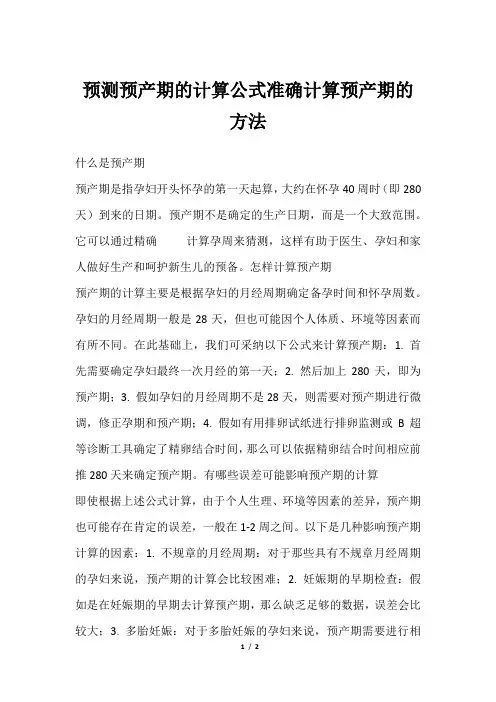 预测预产期的计算公式准确计算预产期的方法

什么是预产期

预产期是指孕妇开头怀孕的第一天起算，大约在怀孕 40 周时（即 280 天）到来的日期。预产期不是确定的生产日期，而是一个大致范围。它可以通过精确 计算孕周来猜测，这样有助于医生、孕妇和家人做好生产和呵护新生儿的预备。怎样计算预产期

预产期的计算主要是根据孕妇的月经周期确定备孕时间和怀孕周数。孕妇的月经周期一般是 28 天，但也可能因个人体质、环境等因素而有所不同。在此基础上，我们可采纳以下公式来计算预产期：1. 首先需要确定孕妇最终一次月经的第一天；2. 然后加上 280 天，即为预产期；3. 假如孕妇的月经周期不是 28 天，则需要对预产期进行微调，修正孕期和预产期；4. 假如有用排卵试纸进行排卵监测或 B 超等诊断工具确定了精卵结合时间，那么可以依据精卵结合时间相应前推 280 天来确定预产期。有哪些误差可能影响预产期的计算

即使根据上述公式计算，由于个人生理、环境等因素的差异，预产期也可能存在肯定的误差，一般在 1-2 周之间。以下是几种影响预产期计算的因素：1. 不规章的月经周期：对于那些具有不规章月经周期的孕妇来说，预产期的计算会比较困难；2. 妊娠期的早期检查：假如是在妊娠期的早期去计算预产期，那么缺乏足够的数据，误差会比较大；3. 多胎妊娠：对于多胎妊娠的孕妇来说，预产期需要进行相

1 / 2